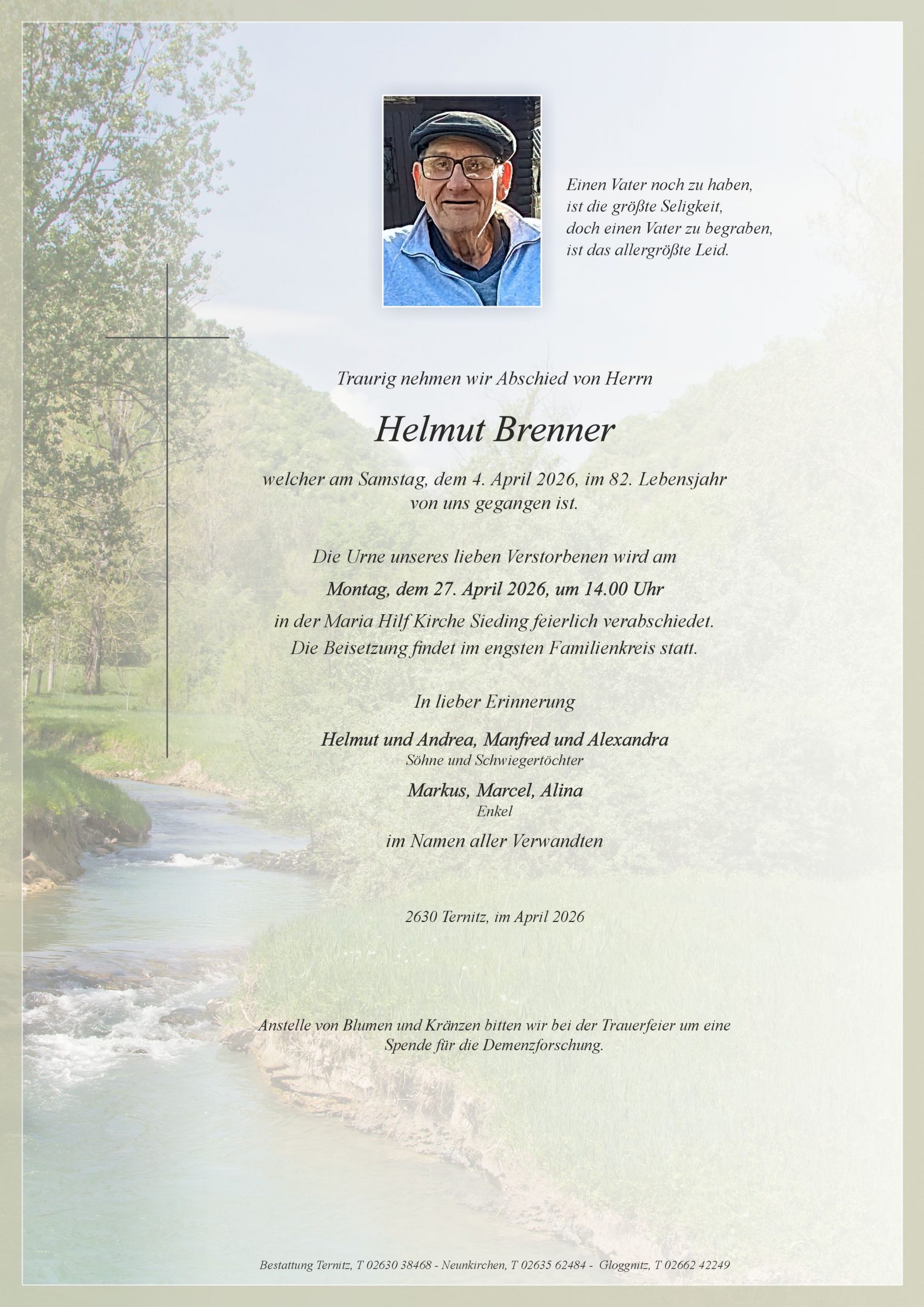 Einen Vater noch zu haben,
ist die größte Seligkeit,
doch einen Vater zu begraben,
ist das allergrößte Leid.

Traurig nehmen wir Abschied von Herrn

Helmut Brenner

welcher am Samstag, dem 4. April 2026, im 82. Lebensjahr von uns gegangen ist.

Die Urne unseres lieben Verstorbenen wird am

Montag, dem 27. April 2026, um 14.00 Uhr

in der Maria Hilf Kirche Sieding feierlich verabschiedet.
Die Beisetzung findet im engsten Familienkreis statt.

In lieber Erinnerung

Helmut und Andrea, Manfred und Alexandra
Söhne und Schwiegertöchter

Markus, Marcel, Alina
Enkel

im Namen aller Verwandten

2630 Ternitz, im April 2026

Anstelle von Blumen und Kränzen bitten wir bei der Trauerfeier um eine Spende für die Demenzforschung.

Bestattung Ternitz, T 02630 38468 - Neunkirchen, T 02635 62484 - Gloggnitz, T 02662 42249